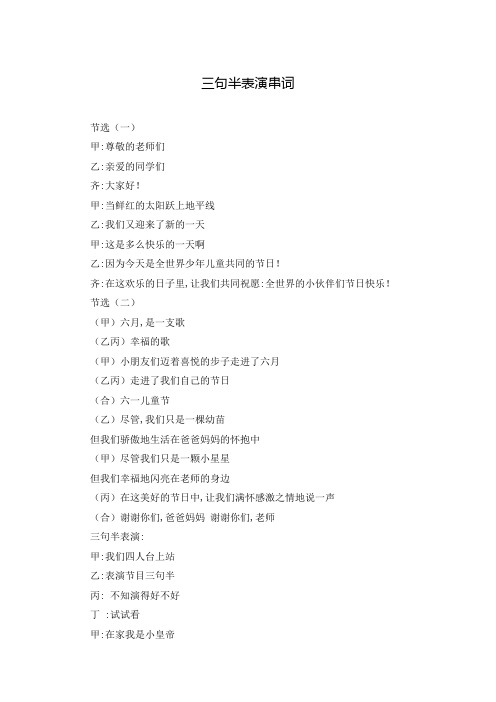 三句半表演串词

节选（一）

甲:尊敬的老师们

乙:亲爱的同学们

齐:大家好!

甲:当鲜红的太阳跃上地平线

乙:我们又迎来了新的一天

甲:这是多么快乐的一天啊

乙:因为今天是全世界少年儿童共同的节日!

齐:在这欢乐的日子里,让我们共同祝愿:全世界的小伙伴们节日快乐!

节选（二）

（甲）六月,是一支歌

（乙丙）幸福的歌

（甲）小朋友们迈着喜悦的步子走进了六月

（乙丙）走进了我们自己的节日

（合）六一儿童节

（乙）尽管,我们只是一棵幼苗

但我们骄傲地生活在爸爸妈妈的怀抱中

（甲）尽管我们只是一颗小星星

但我们幸福地闪亮在老师的身边

（丙）在这美好的节日中,让我们满怀感激之情地说一声

（合）谢谢你们,爸爸妈妈 谢谢你们,老师

三句半表演:

甲:我们四人台上站

乙:表演节目三句半

丙: 不知演得好不好

丁 :试试看

甲:在家我是小皇帝